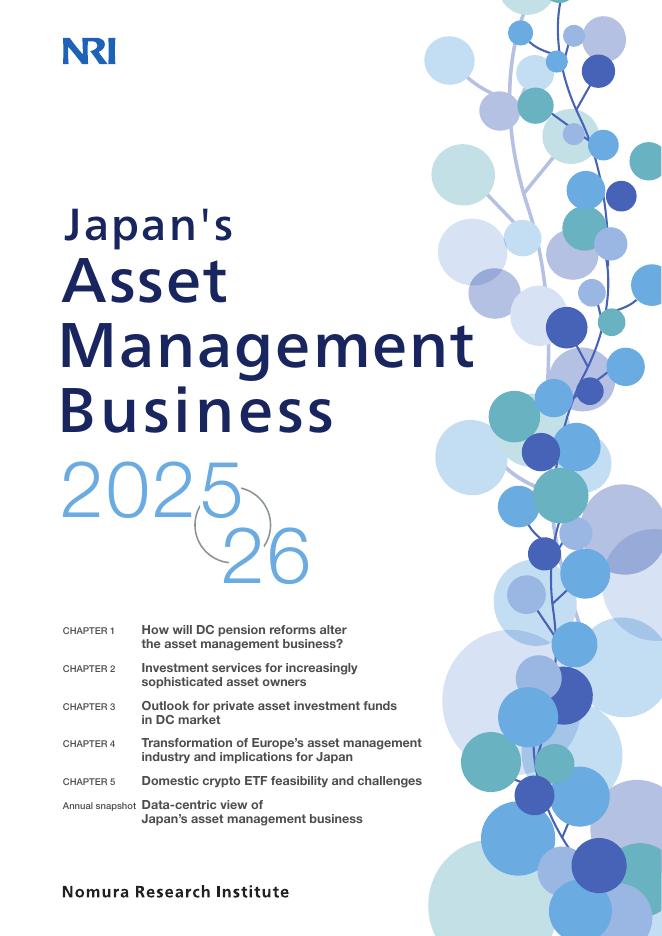 NRI

Japan's
Asset
Management
Business

2025
26

CHAPTER 1 How will DC pension reforms alter the asset management business?

CHAPTER 2 Investment services for increasingly sophisticated asset owners

CHAPTER 3 Outlook for private asset investment funds in DC market

CHAPTER 4 Transformation of Europe's asset management industry and implications for Japan

CHAPTER 5 Domestic crypto ETF feasibility and challenges

Annual snapshot Data-centric view of Japan's asset management business

Nomura Research Institute